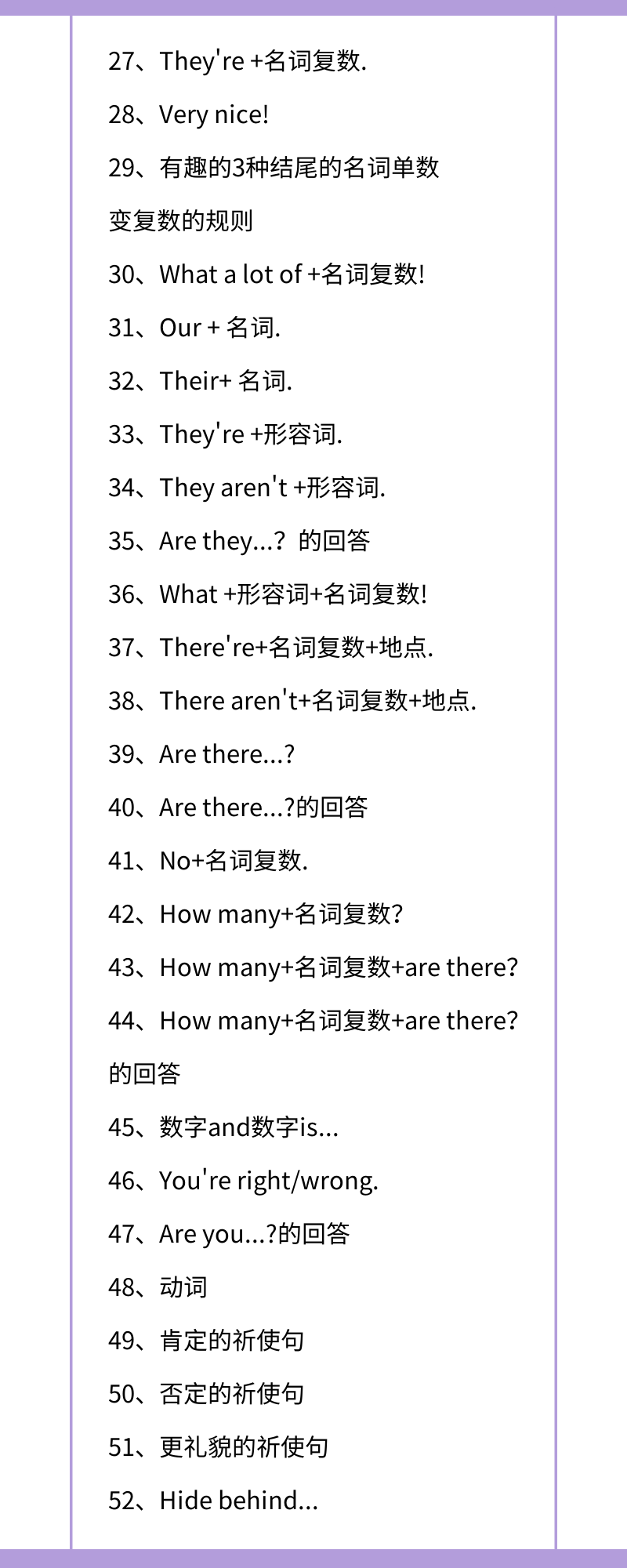 27、They're +名词复数.

28、Very nice!

29、有趣的3种结尾的名词单数变复数的规则

30、What a lot of +名词复数!

31、Our + 名词.

32、Their+ 名词.

33、They're +形容词.

34、They aren't +形容词.

35、Are they...? 的回答

36、What +形容词+名词复数!

37、There're+名词复数+地点.

38、There aren't+名词复数+地点.

39、Are there...?

40、Are there...?的回答

41、No+名词复数.

42、How many+名词复数?

43、How many+名词复数+are there?

44、How many+名词复数+are there?的回答

45、数字and数字is...

46、You're right/wrong.

47、Are you...?的回答

48、动词

49、肯定的祈使句

50、否定的祈使句

51、更礼貌的祈使句

52、Hide behind...